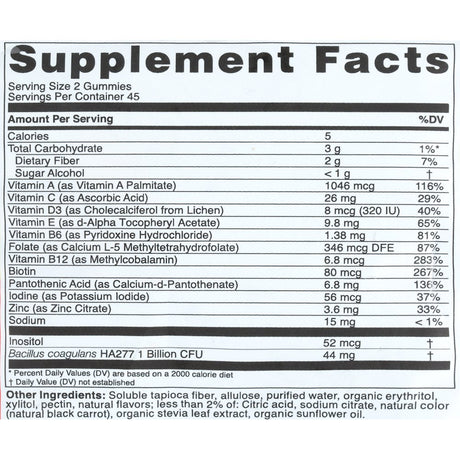 Supplement Facts

Serving Size 2 Gummies
Servings Per Container 45

| Amount Per Serving | | %DV |
|---|---|---|
| Calories | 5 | |
| Total Carbohydrate | 3 g | 1%* |
| Dietary Fiber | 2 g | 7% |
| Sugar Alcohol | < 1 g | † |
| Vitamin A (as Vitamin A Palmitate) | 1046 mcg | 116% |
| Vitamin C (as Ascorbic Acid) | 26 mg | 29% |
| Vitamin D3 (as Cholecalciferol from Lichen) | 8 mcg (320 IU) | 40% |
| Vitamin E (as d-Alpha Tocopheryl Acetate) | 9.8 mg | 65% |
| Vitamin B6 (as Pyridoxine Hydrochloride) | 1.38 mg | 81% |
| Folate (as Calcium L-5 Methyltetrahydrofolate) | 346 mcg DFE | 87% |
| Vitamin B12 (as Methylcobalamin) | 6.8 mcg | 283% |
| Biotin | 80 mcg | 267% |
| Pantothenic Acid (as Calcium-d-Pantothenate) | 6.8 mg | 136% |
| Iodine (as Potassium Iodide) | 56 mcg | 37% |
| Zinc (as Zinc Citrate) | 3.6 mg | 33% |
| Sodium | 15 mg | < 1% |
| Inositol | 52 mcg | † |
| Bacillus coagulans HA277 1 Billion CFU | 44 mg | † |

* Percent Daily Values (DV) are based on a 2000 calorie diet
† Daily Value (DV) not established

Other Ingredients: Soluble tapioca fiber, allulose, purified water, organic erythritol, xylitol, pectin, natural flavors; less than 2% of: Citric acid, sodium citrate, natural color (natural black carrot), organic stevia leaf extract, organic sunflower oil.